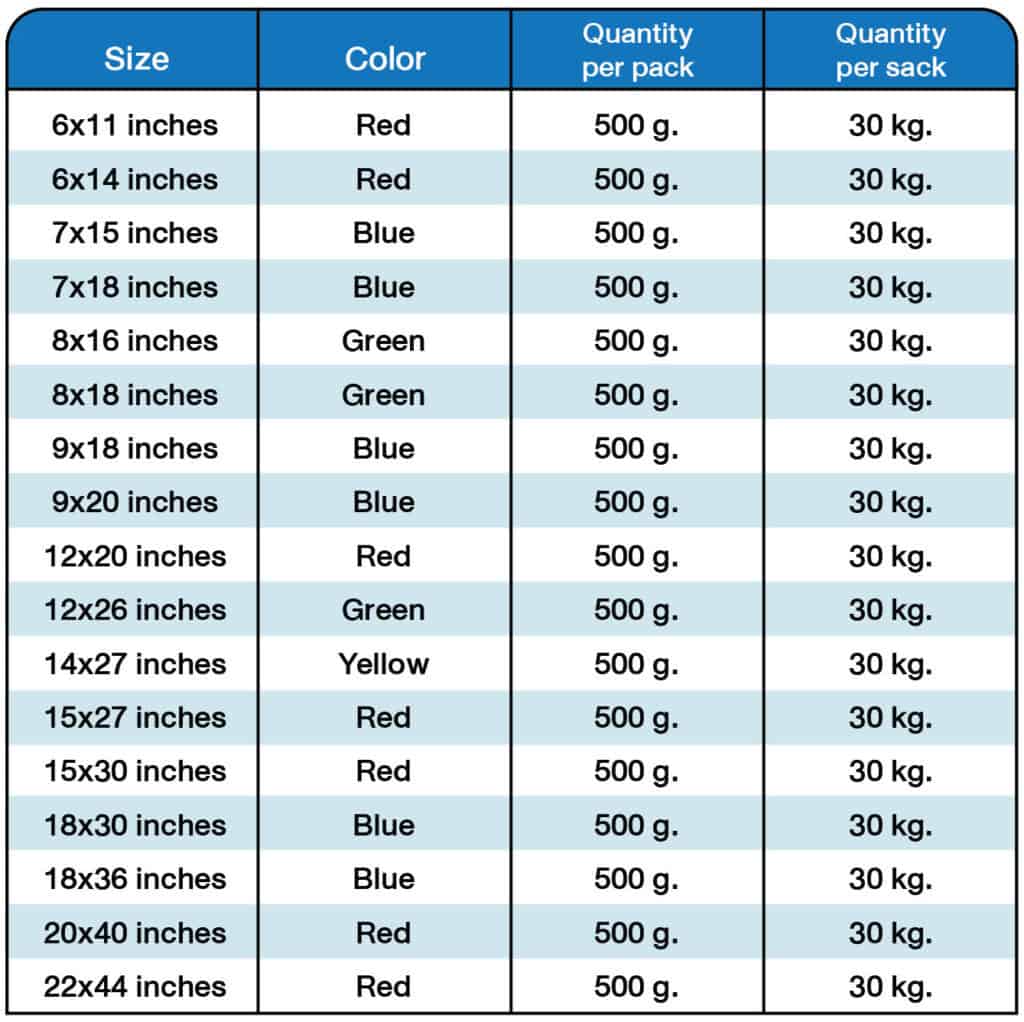 | Size | Color | Quantity per pack | Quantity per sack |
|---|---|---|---|
| 6x11 inches | Red | 500 g. | 30 kg. |
| 6x14 inches | Red | 500 g. | 30 kg. |
| 7x15 inches | Blue | 500 g. | 30 kg. |
| 7x18 inches | Blue | 500 g. | 30 kg. |
| 8x16 inches | Green | 500 g. | 30 kg. |
| 8x18 inches | Green | 500 g. | 30 kg. |
| 9x18 inches | Blue | 500 g. | 30 kg. |
| 9x20 inches | Blue | 500 g. | 30 kg. |
| 12x20 inches | Red | 500 g. | 30 kg. |
| 12x26 inches | Green | 500 g. | 30 kg. |
| 14x27 inches | Yellow | 500 g. | 30 kg. |
| 15x27 inches | Red | 500 g. | 30 kg. |
| 15x30 inches | Red | 500 g. | 30 kg. |
| 18x30 inches | Blue | 500 g. | 30 kg. |
| 18x36 inches | Blue | 500 g. | 30 kg. |
| 20x40 inches | Red | 500 g. | 30 kg. |
| 22x44 inches | Red | 500 g. | 30 kg. |